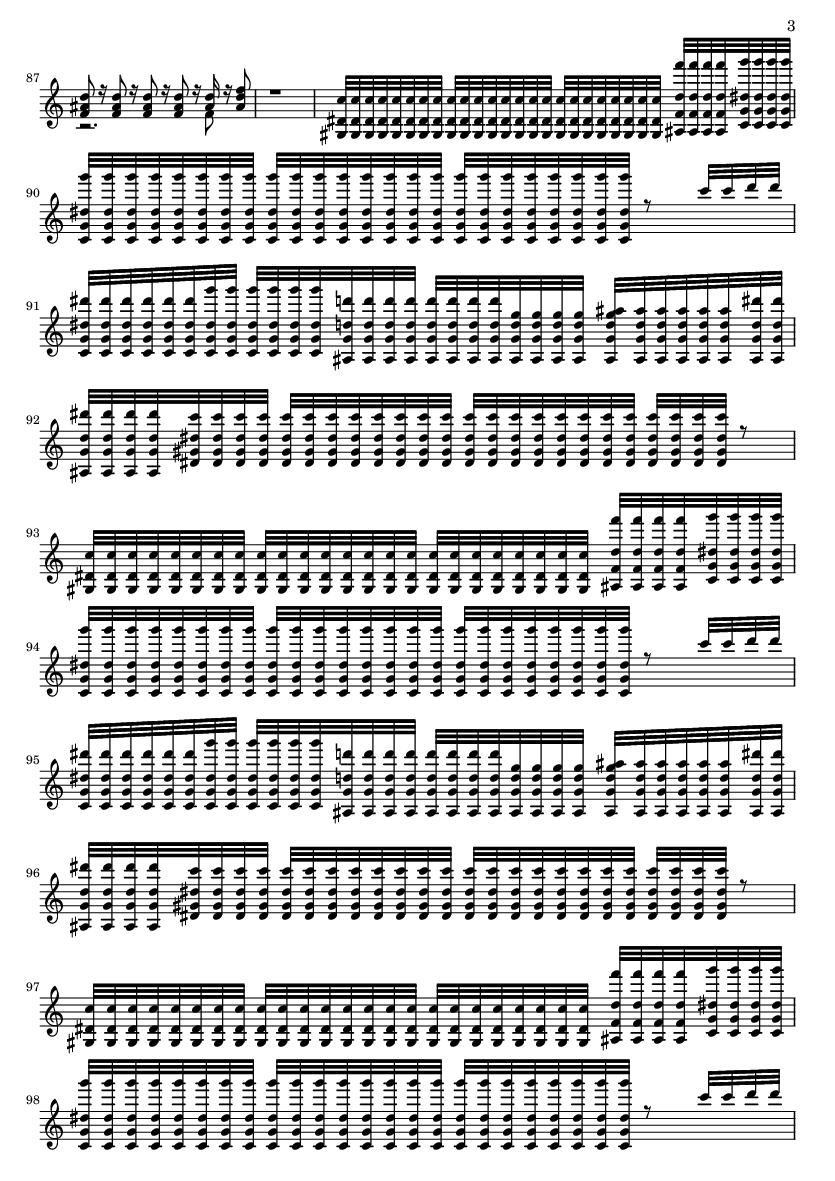 3

87

90

91

92

93

94

95

96

97

98